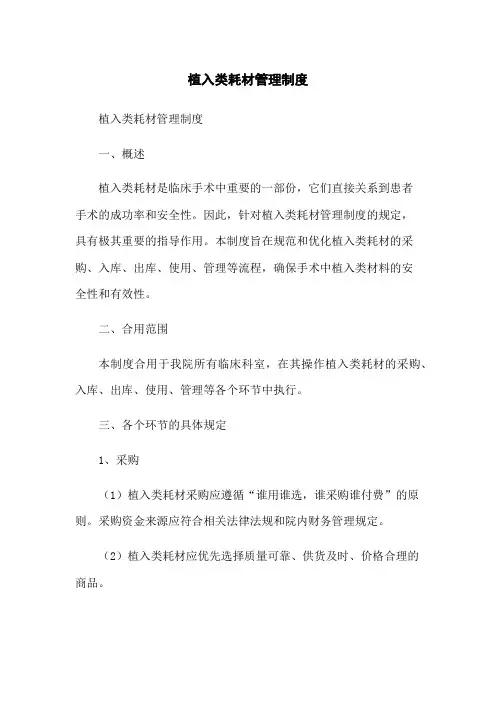 植入类耗材管理制度

植入类耗材管理制度

一、概述

植入类耗材是临床手术中重要的一部份，它们直接关系到患者手术的成功率和安全性。因此，针对植入类耗材管理制度的规定，具有极其重要的指导作用。本制度旨在规范和优化植入类耗材的采购、入库、出库、使用、管理等流程，确保手术中植入类材料的安全性和有效性。

二、合用范围

本制度合用于我院所有临床科室，在其操作植入类耗材的采购、入库、出库、使用、管理等各个环节中执行。

三、各个环节的具体规定

1、采购

（1）植入类耗材采购应遵循“谁用谁选，谁采购谁付费”的原则。采购资金来源应符合相关法律法规和院内财务管理规定。

（2）植入类耗材应优先选择质量可靠、供货及时、价格合理的商品。